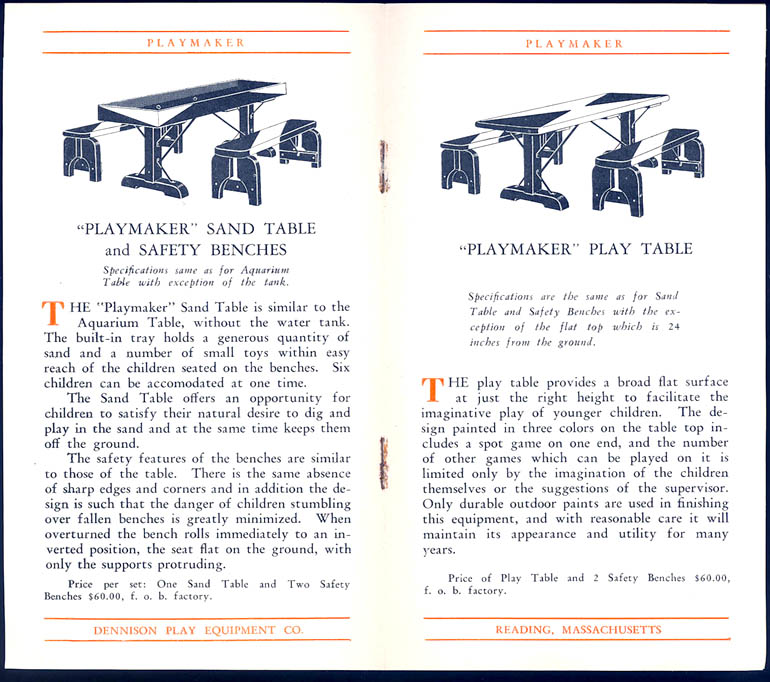 PLAYMAKER

"PLAYMAKER" SAND TABLE and SAFETY BENCHES

Specifications same as for Aquarium Table with exception of the tank.

THE "Playmaker" Sand Table is similar to the Aquarium Table, without the water tank. The built-in tray holds a generous quantity of sand and a number of small toys within easy reach of the children seated on the benches. Six children can be accomodated at one time.

The Sand Table offers an opportunity for children to satisfy their natural desire to dig and play in the sand and at the same time keeps them off the ground.

The safety features of the benches are similar to those of the table. There is the same absence of sharp edges and corners and in addition the design is such that the danger of children stumbling over fallen benches is greatly minimized. When overturned the bench rolls immediately to an inverted position, the seat flat on the ground, with only the supports protruding.

Price per set: One Sand Table and Two Safety Benches $60.00, f. o. b. factory.

DENNISON PLAY EQUIPMENT CO.

PLAYMAKER

"PLAYMAKER" PLAY TABLE

Specifications are the same as for Sand Table and Safety Benches with the exception of the flat top which is 24 inches from the ground.

THE play table provides a broad flat surface at just the right height to facilitate the imaginative play of younger children. The design painted in three colors on the table top includes a spot game on one end, and the number of other games which can be played on it is limited only by the imagination of the children themselves or the suggestions of the supervisor. Only durable outdoor paints are used in finishing this equipment, and with reasonable care it will maintain its appearance and utility for many years.

Price of Play Table and 2 Safety Benches $60.00, f. o. b. factory.

READING, MASSACHUSETTS